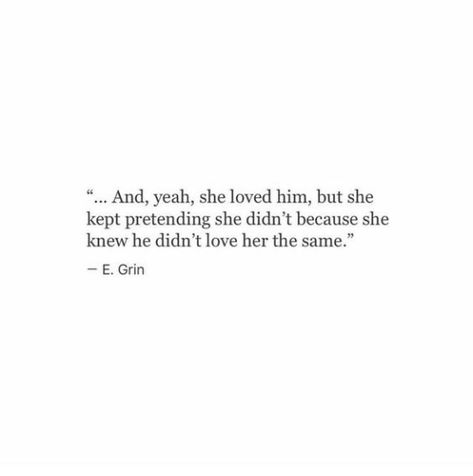 “... And, yeah, she loved him, but she kept pretending she didn’t because she knew he didn’t love her the same.”

— E. Grin